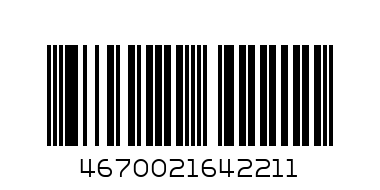 4670021642211